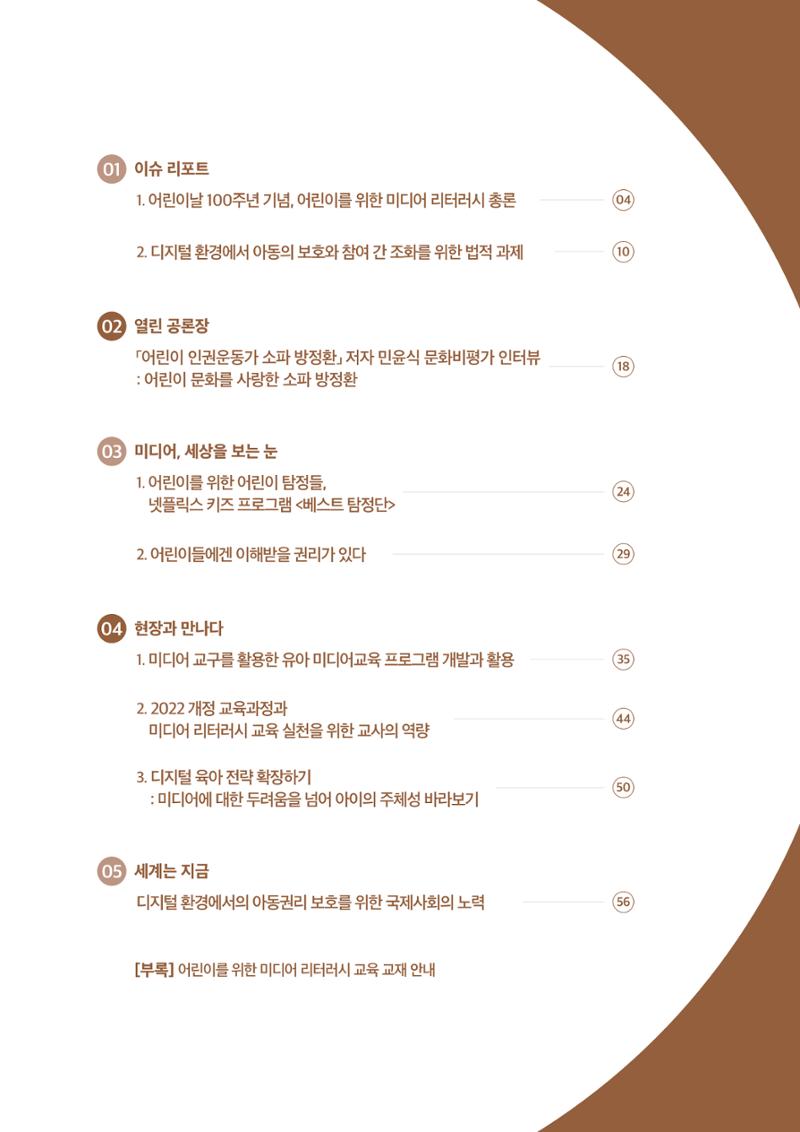 01 이슈 리포트

1. 어린이날 100주년 기념, 어린이를 위한 미디어 리터러시 총론 04

2. 디지털 환경에서 아동의 보호와 참여 간 조화를 위한 법적 과제 10

02 열린 공론장

「어린이 인권운동가 소파 방정환」 저자 민윤식 문화비평가 인터뷰 : 어린이 문화를 사랑한 소파 방정환 18

03 미디어, 세상을 보는 눈

1. 어린이를 위한 어린이 탐정들, 넷플릭스 키즈 프로그램 <베스트 탐정단> 24

2. 어린이들에겐 이해받을 권리가 있다 29

04 현장과 만나다

1. 미디어 교구를 활용한 유아 미디어교육 프로그램 개발과 활용 35

2. 2022 개정 교육과정과 미디어 리터러시 교육 실천을 위한 교사의 역량 44

3. 디지털 육아 전략 확장하기 : 미디어에 대한 두려움을 넘어 아이의 주체성 바라보기 50

05 세계는 지금

디지털 환경에서의 아동권리 보호를 위한 국제사회의 노력 56

[부록] 어린이를 위한 미디어 리터러시 교육 교재 안내